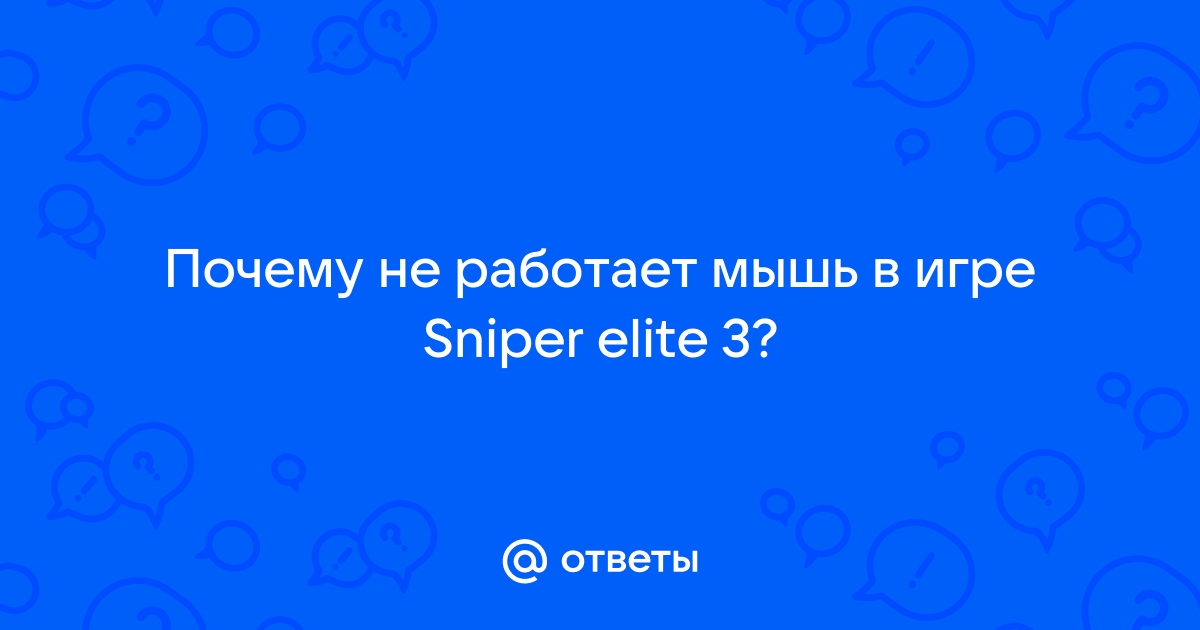 Почему не работает мышь в игре Sniper elite 3?

@ ответы